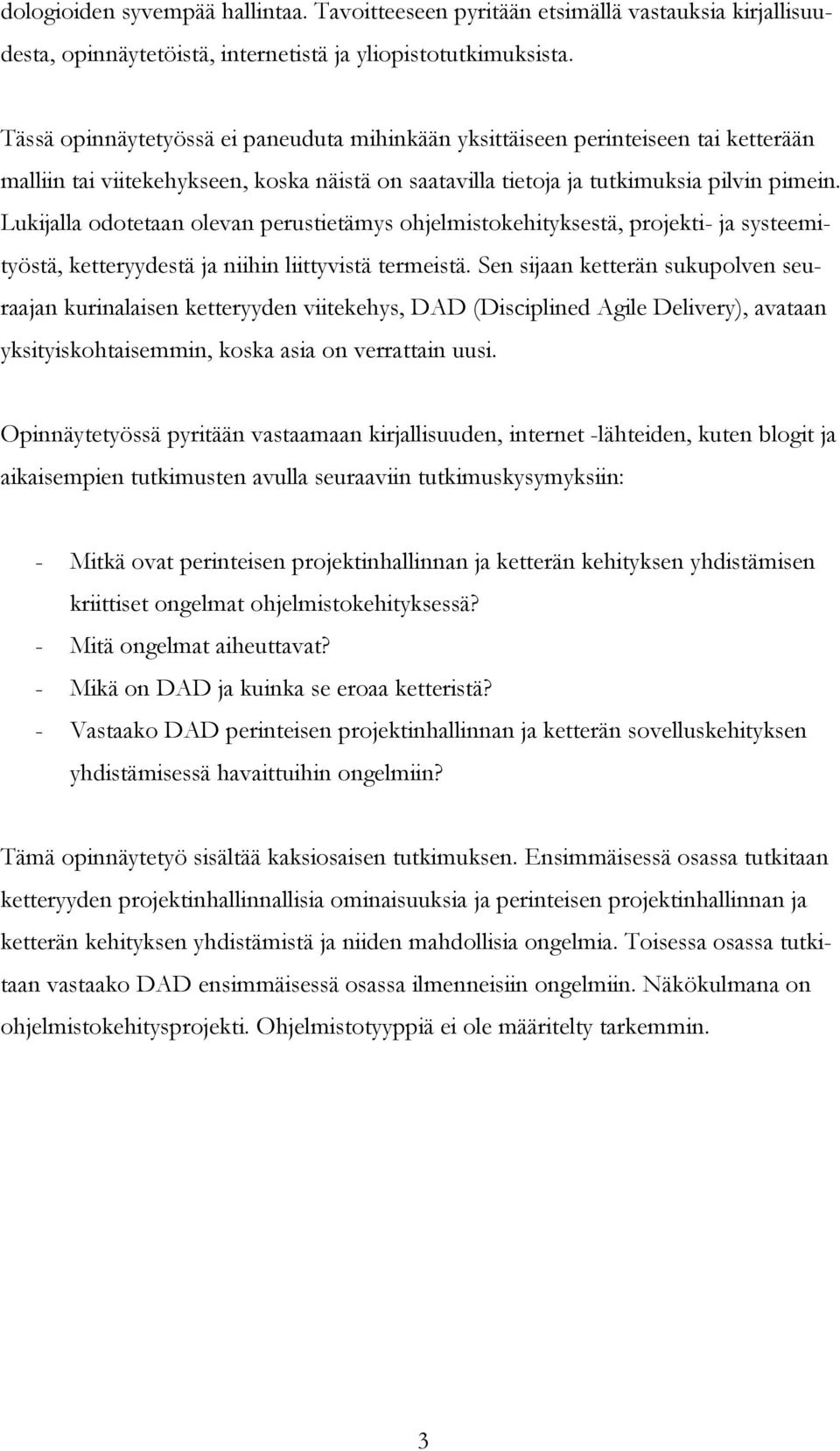 dologioiden syvempää hallintaa. Tavoitteeseen pyritään etsimällä vastauksia kirjallisuudesta, opinnäytetöistä, internetistä ja yliopistotutkimuksista.

Tässä opinnäytetyössä ei paneuduta mihinkään yksittäiseen perinteiseen tai ketterään malliin tai viitekehykseen, koska näistä on saatavilla tietoja ja tutkimuksia pilvin pimein. Lukijalla odotetaan olevan perustietämys ohjelmistokehityksestä, projekti- ja systeemityöstä, ketteryydestä ja niihin liittyvistä termeistä. Sen sijaan ketterän sukupolven seuraajan kurinalaisen ketteryyden viitekehys, DAD (Disciplined Agile Delivery), avataan yksityiskohtaisemmin, koska asia on verrattain uusi.

Opinnäytetyössä pyritään vastaamaan kirjallisuuden, internet -lähteiden, kuten blogit ja aikaisempien tutkimusten avulla seuraaviin tutkimuskysymyksiin:

- Mitkä ovat perinteisen projektinhallinnan ja ketterän kehityksen yhdistämisen kriittiset ongelmat ohjelmistokehityksessä?
- Mitä ongelmat aiheuttavat?
- Mikä on DAD ja kuinka se eroaa ketteristä?
- Vastaako DAD perinteisen projektinhallinnan ja ketterän sovelluskehityksen yhdistämisessä havaittuihin ongelmiin?

Tämä opinnäytetyö sisältää kaksiosaisen tutkimuksen. Ensimmäisessä osassa tutkitaan ketteryyden projektinhallinnallisia ominaisuuksia ja perinteisen projektinhallinnan ja ketterän kehityksen yhdistämistä ja niiden mahdollisia ongelmia. Toisessa osassa tutkitaan vastaako DAD ensimmäisessä osassa ilmenneisiin ongelmiin. Näkökulmana on ohjelmistokehitysprojekti. Ohjelmistotyyppiä ei ole määritelty tarkemmin.

3